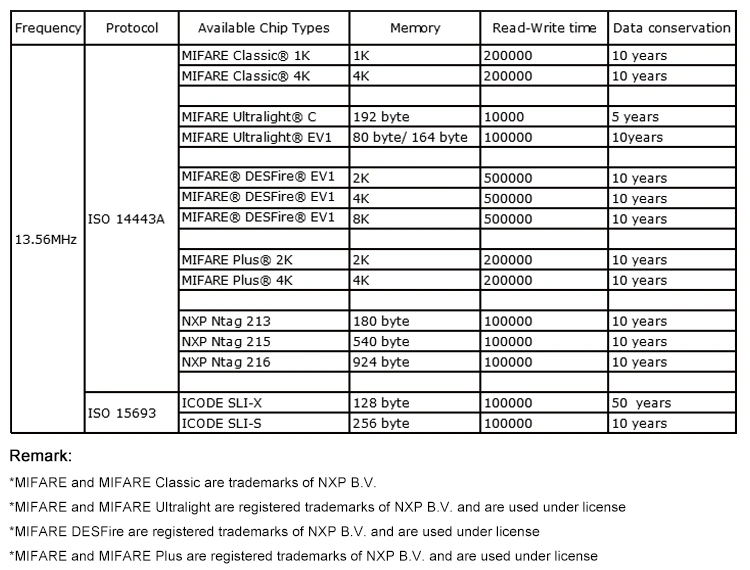 | Frequency | Protocol | Available Chip Types | Memory | Read-Write time | Data conservation |
|---|---|---|---|---|---|
| 13.56MHz | ISO 14443A | MIFARE Classic® 1K | 1K | 200000 | 10 years |
| | | MIFARE Classic® 4K | 4K | 200000 | 10 years |
| | | | | | |
| | | MIFARE Ultralight® C | 192 byte | 10000 | 5 years |
| | | MIFARE Ultralight® EV1 | 80 byte/ 164 byte | 100000 | 10years |
| | | | | | |
| | | MIFARE® DESFire® EV1 | 2K | 500000 | 10 years |
| | | MIFARE® DESFire® EV1 | 4K | 500000 | 10 years |
| | | MIFARE® DESFire® EV1 | 8K | 500000 | 10 years |
| | | | | | |
| | | MIFARE Plus® 2K | 2K | 200000 | 10 years |
| | | MIFARE Plus® 4K | 4K | 200000 | 10 years |
| | | | | | |
| | | NXP Ntag 213 | 180 byte | 100000 | 10 years |
| | | NXP Ntag 215 | 540 byte | 100000 | 10 years |
| | | NXP Ntag 216 | 924 byte | 100000 | 10 years |
| | | | | | |
| | ISO 15693 | ICODE SLI-X | 128 byte | 100000 | 50 years |
| | | ICODE SLI-S | 256 byte | 100000 | 10 years |

Remark:

*MIFARE and MIFARE Classic are trademarks of NXP B.V.

*MIFARE and MIFARE Ultralight are registered trademarks of NXP B.V. and are used under license

*MIFARE DESFire are registered trademarks of NXP B.V. and are used under license

*MIFARE and MIFARE Plus are registered trademarks of NXP B.V. and are used under license